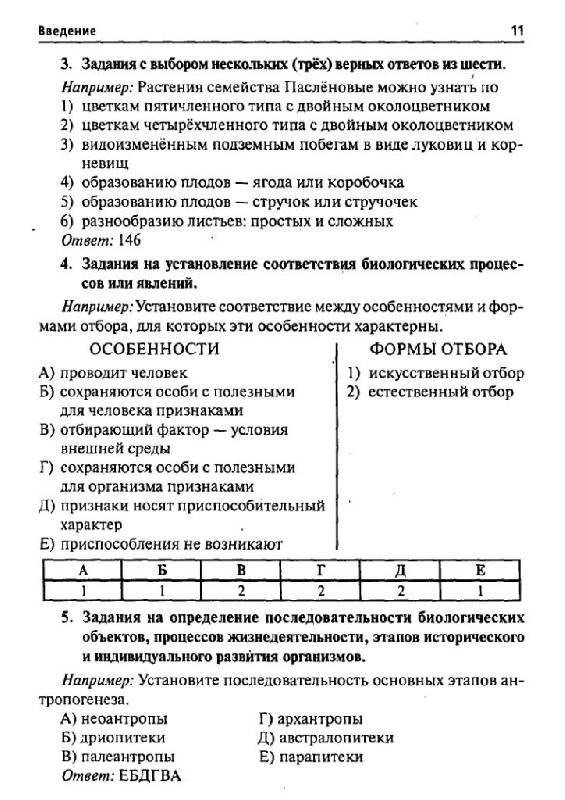 Введение 11

3. Задания с выбором нескольких (трёх) верных ответов из шести.

Например: Растения семейства Паслёновые можно узнать по
1) цветкам пятичленного типа с двойным околоцветником
2) цветкам четырёхчленного типа с двойным околоцветником
3) видоизменённым подземным побегам в виде луковиц и корневищ
4) образованию плодов — ягода или коробочка
5) образованию плодов — стручок или стручочек
6) разнообразию листьев: простых и сложных
Ответ: 146

4. Задания на установление соответствия биологических процессов или явлений.

Например: Установите соответствие между особенностями и формами отбора, для которых эти особенности характерны.

ОСОБЕННОСТИ
А) проводит человек
Б) сохраняются особи с полезными для человека признаками
В) отбирающий фактор — условия внешней среды
Г) сохраняются особи с полезными для организма признаками
Д) признаки носят приспособительный характер
Е) приспособления не возникают

ФОРМЫ ОТБОРА
1) искусственный отбор
2) естественный отбор

| А | Б | В | Г | Д | Е |
|---|---|---|---|---|---|
| 1 | 1 | 2 | 2 | 2 | 1 |

5. Задания на определение последовательности биологических объектов, процессов жизнедеятельности, этапов исторического и индивидуального развития организмов.

Например: Установите последовательность основных этапов антропогенеза.
А) неоантропы
Б) дриопитеки
В) палеантропы
Г) архантропы
Д) австралопитеки
Е) парапитеки
Ответ: ЕБДГВА